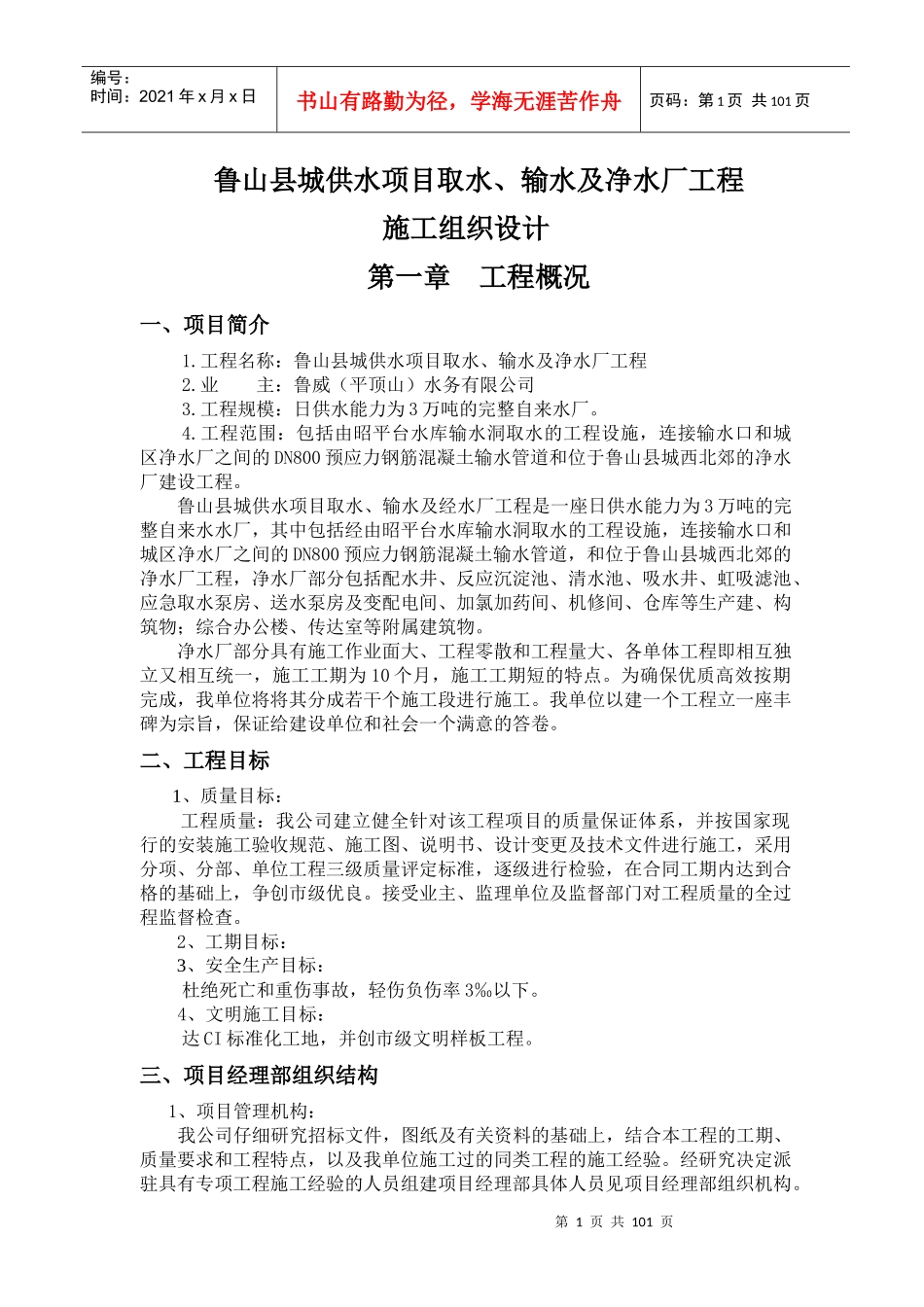 编号：
时间：2021 年 x 月 x 日

书山有路勤为径，学海无涯苦作舟

页码：第 1 页 共 101 页

鲁山县城供水项目取水、输水及净水厂工程

施工组织设计

第一章 工程概况

一、项目简介

1.工程名称：鲁山县城供水项目取水、输水及净水厂工程

2.业 主：鲁威（平顶山）水务有限公司

3.工程规模：日供水能力为 3 万吨的完整自来水厂。

4.工程范围：包括由昭平台水库输水洞取水的工程设施，连接输水口和城区净水厂之间的 DN800 预应力钢筋混凝土输水管道和位于鲁山县城西北郊的净水厂建设工程。

鲁山县城供水项目取水、输水及经水厂工程是一座日供水能力为 3 万吨的完整自来水水厂，其中包括经由昭平台水库输水洞取水的工程设施，连接输水口和城区净水厂之间的 DN800 预应力钢筋混凝土输水管道，和位于鲁山县城西北郊的净水厂工程，净水厂部分包括配水井、反应沉淀池、清水池、吸水井、虹吸滤池、应急取水泵房、送水泵房及变配电间、加氯加药间、机修间、仓库等生产建、构筑物；综合办公楼、传达室等附属建筑物。

净水厂部分具有施工作业面大、工程零散和工程量大、各单体工程即相互独立又相互统一，施工工期为 10 个月，施工工期短的特点。为确保优质高效按期完成，我单位将将其分成若干个施工段进行施工。我单位以建一个工程立一座丰碑为宗旨，保证给建设单位和社会一个满意的答卷。

二、工程目标

1、质量目标：

工程质量：我公司建立健全针对该工程项目的质量保证体系，并按国家现行的安装施工验收规范、施工图、说明书、设计变更及技术文件进行施工，采用分项、分部、单位工程三级质量评定标准，逐级进行检验，在合同工期内达到合格的基础上，争创市级优良。接受业主、监理单位及监督部门对工程质量的全过程监督检查。

2、工期目标：

3、安全生产目标：

杜绝死亡和重伤事故，轻伤负伤率 3‰以下。

4、文明施工目标：

达 CI 标准化工地，并创市级文明样板工程。

三、项目经理部组织结构

1、项目管理机构：

我公司仔细研究招标文件，图纸及有关资料的基础上，结合本工程的工期、质量要求和工程特点，以及我单位施工过的同类工程的施工经验。经研究决定派驻具有专项工程施工经验的人员组建项目经理部具体人员见项目经理部组织机构。

第 1 页 共 101 页